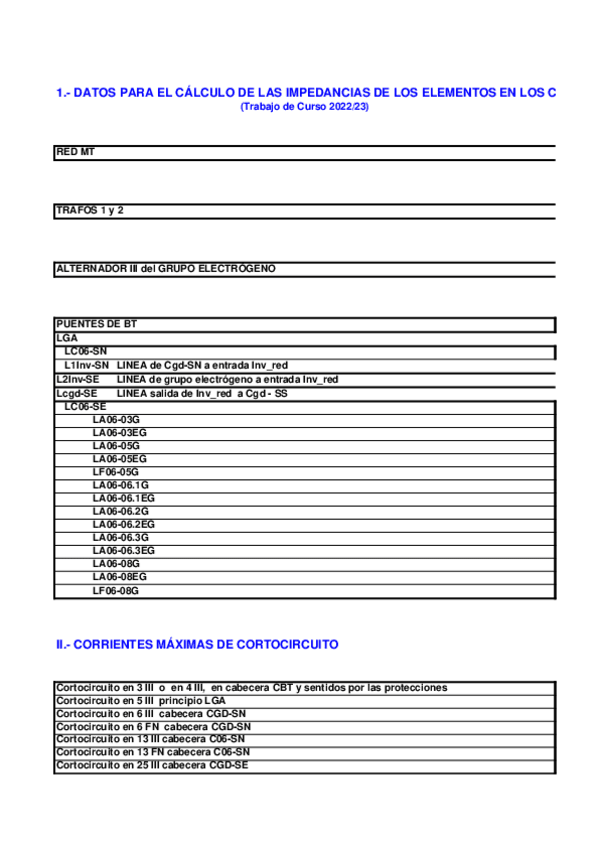 1.- DATOS PARA EL CÁLCULO DE LAS IMPEDANCIAS DE LOS ELEMENTOS EN LOS C
(Trabajo de Curso 2022/23)

RED MT

TRAFOS 1 y 2

ALTERNADOR III del GRUPO ELECTRÓGENO

PUENTES DE BT
LGA
LC06-SN
L1Inv-SN LINEA de Cgd-SN a entrada Inv_red
L2Inv-SE LINEA de grupo electrógeno a entrada Inv_red
Lcgd-SE LINEA salida de Inv_red a Cgd - SS
LC06-SE
LA06-03G
LA06-03EG
LA06-05G
LA06-05EG
LF06-05G
LA06-06.1G
LA06-06.1EG
LA06-06.2G
LA06-06.2EG
LA06-06.3G
LA06-06.3EG
LA06-08G
LA06-08EG
LF06-08G

II.- CORRIENTES MÁXIMAS DE CORTOCIRCUITO

Cortocircuito en 3 III o en 4 III, en cabecera CBT y sentidos por las protecciones
Cortocircuito en 5 III principio LGA
Cortocircuito en 6 III cabecera CGD-SN
Cortocircuito en 6 FN cabecera CGD-SN
Cortocircuito en 13 III cabecera C06-SN
Cortocircuito en 13 FN cabecera C06-SN
Cortocircuito en 25 III cabecera CGD-SE